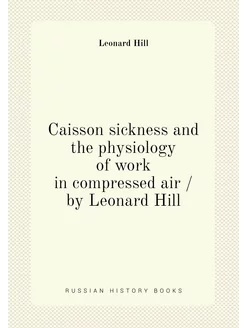 Leonard Hill

Caisson sickness and the physiology of work in compressed air / by Leonard Hill

RUSSIAN HISTORY BOOKS